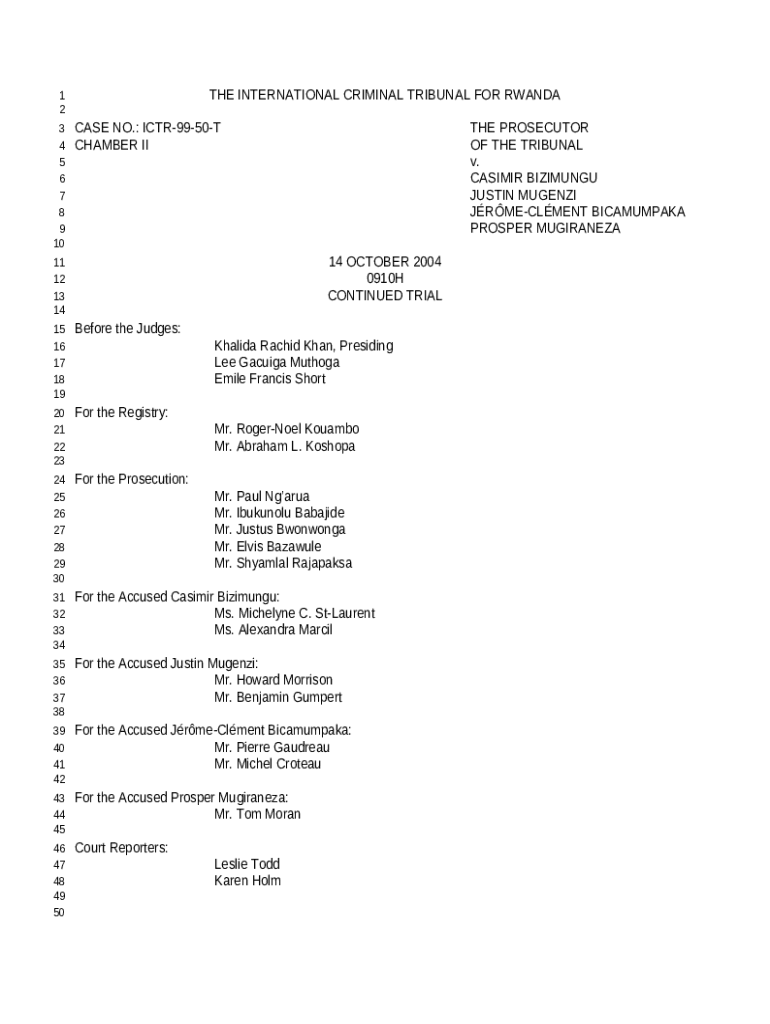 1 THE INTERNATIONAL CRIMINAL TRIBUNAL FOR RWANDA
2
3 CASE NO.: ICTR-99-50-T THE PROSECUTOR
4 CHAMBER II OF THE TRIBUNAL
5 v.
6 CASIMIR BIZIMUNGU
7 JUSTIN MUGENZI
8 JÉRÔME-CLÉMENT BICAMUMPAKA
9 PROSPER MUGIRANEZA
10
11 14 OCTOBER 2004
12 0910H
13 CONTINUED TRIAL
14
15 Before the Judges:
16 Khalida Rachid Khan, Presiding
17 Lee Gacuiga Muthoga
18 Emile Francis Short
19
20 For the Registry:
21 Mr. Roger-Noel Kouambo
22 Mr. Abraham L. Koshopa
23
24 For the Prosecution:
25 Mr. Paul Ng'arua
26 Mr. Ibukunolu Babajide
27 Mr. Justus Bwonwonga
28 Mr. Elvis Bazawule
29 Mr. Shyamlal Rajapaksa
30
31 For the Accused Casimir Bizimungu:
32 Ms. Michelyne C. St-Laurent
33 Ms. Alexandra Marcil
34
35 For the Accused Justin Mugenzi:
36 Mr. Howard Morrison
37 Mr. Benjamin Gumpert
38
39 For the Accused Jérôme-Clément Bicamumpaka:
40 Mr. Pierre Gaudreau
41 Mr. Michel Croteau
42
43 For the Accused Prosper Mugiraneza:
44 Mr. Tom Moran
45
46 Court Reporters:
47 Leslie Todd
48 Karen Holm
49
50